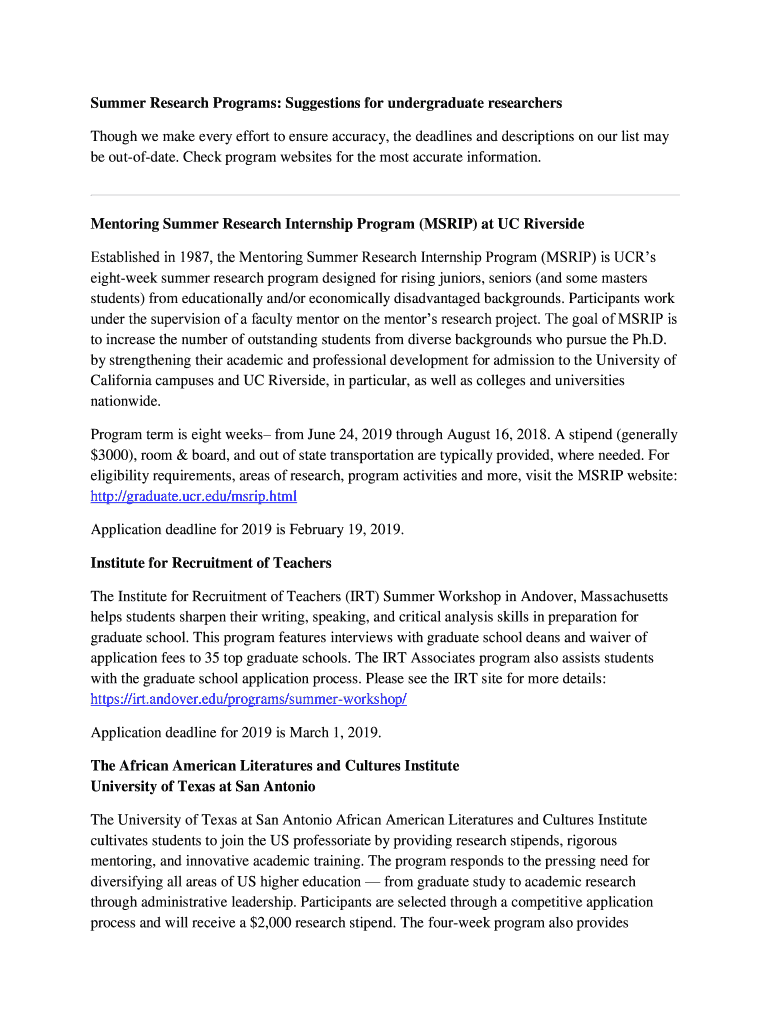 Summer Research Programs: Suggestions for undergraduate researchers

Though we make every effort to ensure accuracy, the deadlines and descriptions on our list may be out-of-date. Check program websites for the most accurate information.

Mentoring Summer Research Internship Program (MSRIP) at UC Riverside

Established in 1987, the Mentoring Summer Research Internship Program (MSRIP) is UCR's eight-week summer research program designed for rising juniors, seniors (and some masters students) from educationally and/or economically disadvantaged backgrounds. Participants work under the supervision of a faculty mentor on the mentor's research project. The goal of MSRIP is to increase the number of outstanding students from diverse backgrounds who pursue the Ph.D. by strengthening their academic and professional development for admission to the University of California campuses and UC Riverside, in particular, as well as colleges and universities nationwide.

Program term is eight weeks– from June 24, 2019 through August 16, 2018. A stipend (generally $3000), room & board, and out of state transportation are typically provided, where needed. For eligibility requirements, areas of research, program activities and more, visit the MSRIP website: http://graduate.ucr.edu/msrip.html

Application deadline for 2019 is February 19, 2019.

Institute for Recruitment of Teachers

The Institute for Recruitment of Teachers (IRT) Summer Workshop in Andover, Massachusetts helps students sharpen their writing, speaking, and critical analysis skills in preparation for graduate school. This program features interviews with graduate school deans and waiver of application fees to 35 top graduate schools. The IRT Associates program also assists students with the graduate school application process. Please see the IRT site for more details: https://irt.andover.edu/programs/summer-workshop/

Application deadline for 2019 is March 1, 2019.

The African American Literatures and Cultures Institute
University of Texas at San Antonio

The University of Texas at San Antonio African American Literatures and Cultures Institute cultivates students to join the US professoriate by providing research stipends, rigorous mentoring, and innovative academic training. The program responds to the pressing need for diversifying all areas of US higher education — from graduate study to academic research through administrative leadership. Participants are selected through a competitive application process and will receive a $2,000 research stipend. The four-week program also provides